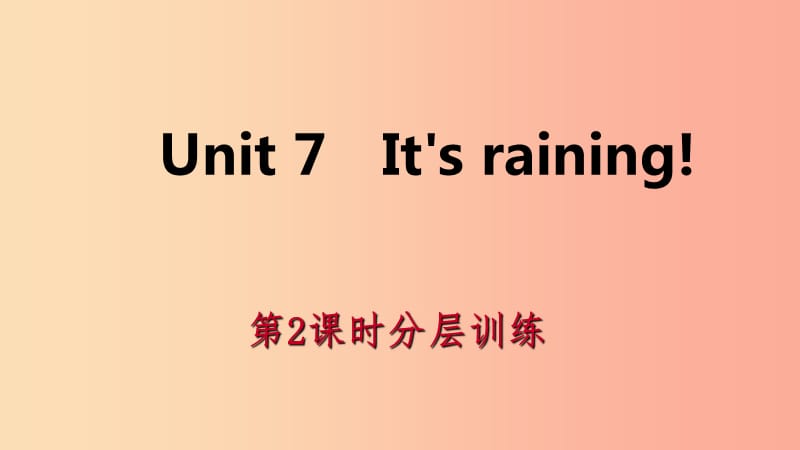 Unit 7 It's raining!

第2课时分层训练